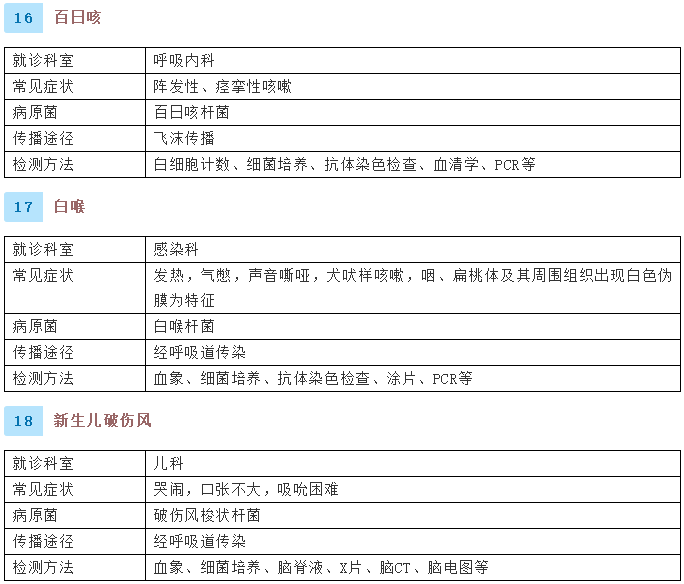 16 百日咳

| 就诊科室 | 呼吸内科 |
|---|---|
| 常见症状 | 阵发性、痉挛性咳嗽 |
| 病原菌 | 百日咳杆菌 |
| 传播途径 | 飞沫传播 |
| 检测方法 | 白细胞计数、细菌培养、抗体染色检查、血清学、PCR等 |

17 白喉

| 就诊科室 | 感染科 |
|---|---|
| 常见症状 | 发热，气憋，声音嘶哑，犬吠样咳嗽，咽、扁桃体及其周围组织出现白色伪膜为特征 |
| 病原菌 | 白喉杆菌 |
| 传播途径 | 经呼吸道传染 |
| 检测方法 | 血象、细菌培养、抗体染色检查、涂片、PCR等 |

18 新生儿破伤风

| 就诊科室 | 儿科 |
|---|---|
| 常见症状 | 哭闹，口张不大，吸吮困难 |
| 病原菌 | 破伤风梭状杆菌 |
| 传播途径 | 经呼吸道传染 |
| 检测方法 | 血象、细菌培养、脑脊液、X片、脑CT、脑电图等 |